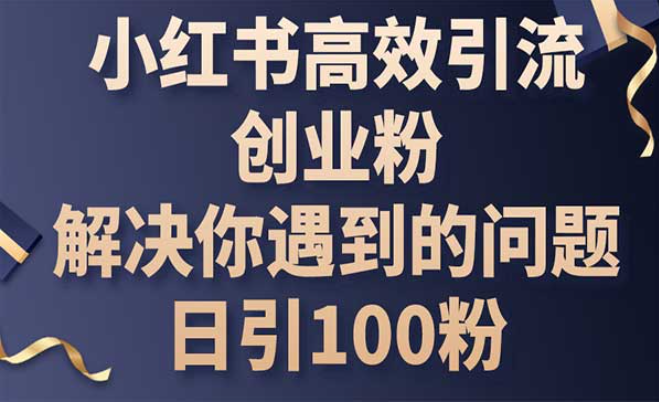 小红书高效引流
创业粉
解决你遇到的问题
日引100粉